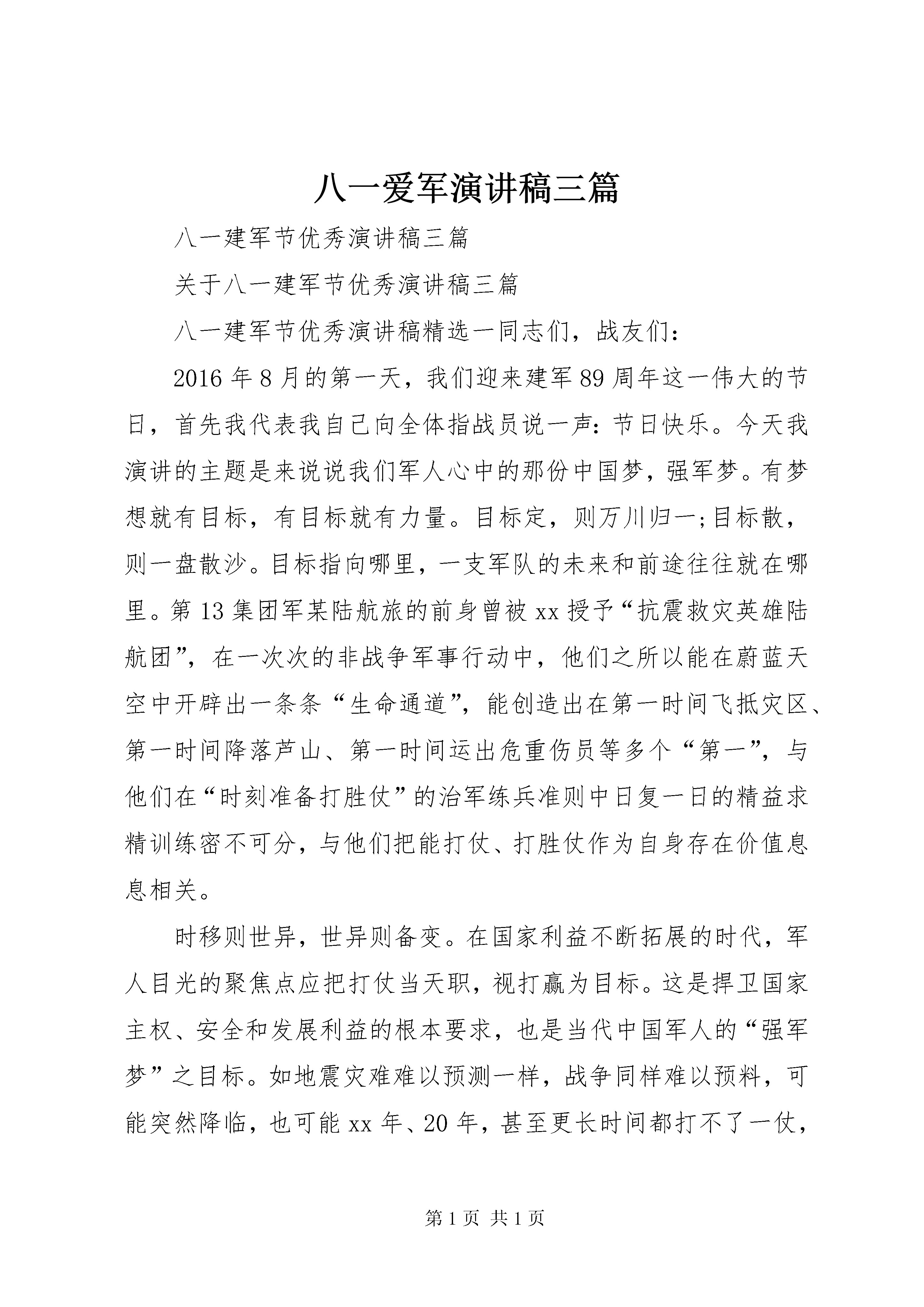 八一爱军演讲稿三篇

八一建军节优秀演讲稿三篇

关于八一建军节优秀演讲稿三篇

八一建军节优秀演讲稿精选一同志们，战友们：

2016年8月的第一天，我们迎来建军89周年这一伟大的节日，首先我代表我自己向全体指战员说一声：节日快乐。今天我演讲的主题是来说说我们军人心中的那份中国梦，强军梦。有梦想就有目标，有目标就有力量。目标定，则万川归一;目标散，则一盘散沙。目标指向哪里，一支军队的未来和前途往往就在哪里。第13集团军某陆航旅的前身曾被xx授予“抗震救灾英雄陆航团”，在一次次的非战争军事行动中，他们之所以能在蔚蓝天空中开辟出一条条“生命通道”，能创造出在第一时间飞抵灾区、第一时间降落芦山、第一时间运出危重伤员等多个“第一”，与他们在“时刻准备打胜仗”的治军练兵准则中日复一日的精益求精训练密不可分，与他们把能打仗、打胜仗作为自身存在价值息息相关。

时移则世异，世异则备变。在国家利益不断拓展的时代，军人目光的聚焦点应把打仗当天职，视打赢为目标。这是捍卫国家主权、安全和发展利益的根本要求，也是当代中国军人的“强军梦”之目标。如地震灾难难以预测一样，战争同样难以预料，可能突然降临，也可能xx年、20年，甚至更长时间都打不了一仗，

第1页 共1页